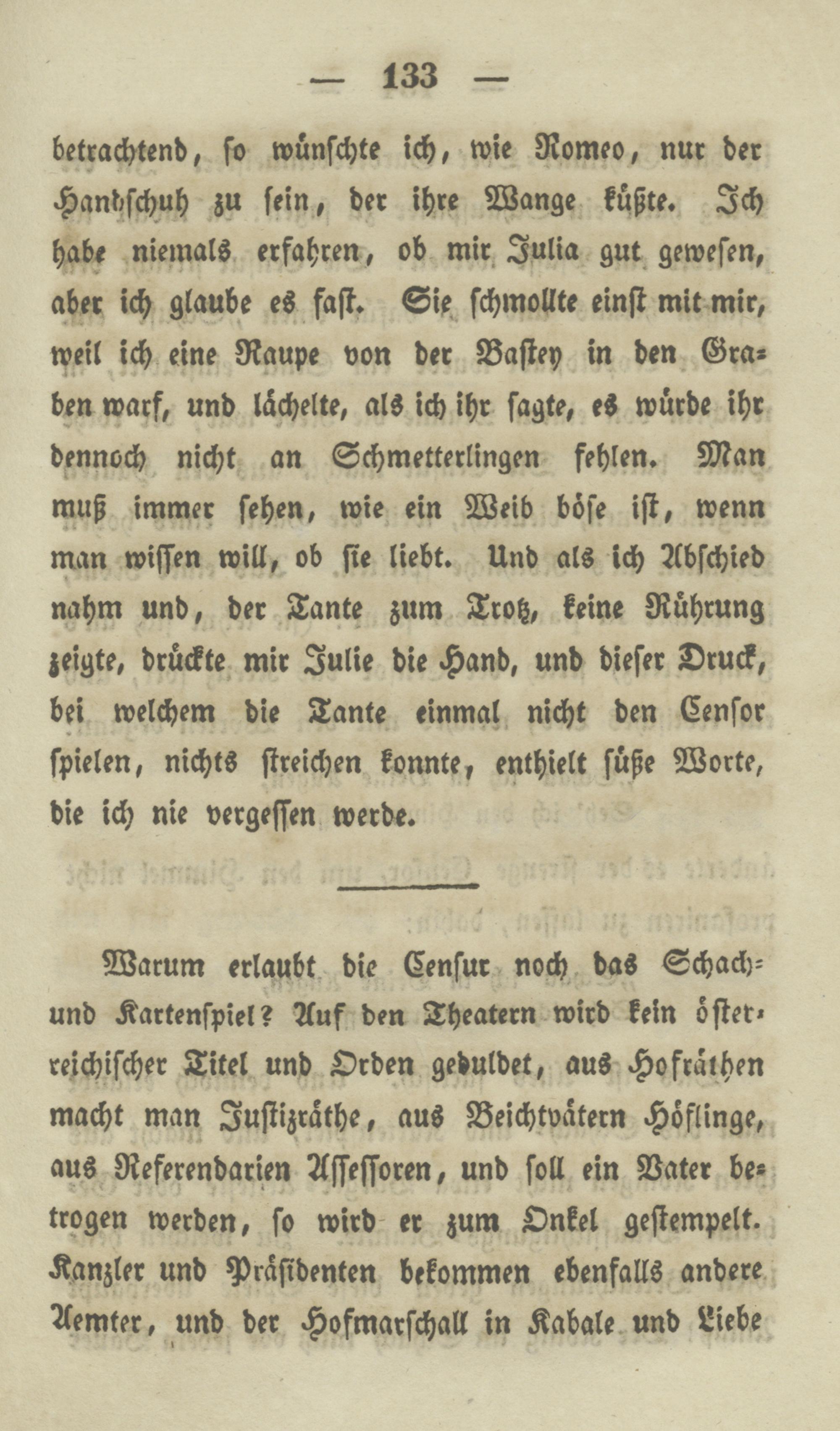 — 133 —

betrachtend, so wünschte ich, wie Romeo, nur der Handschuh zu sein, der ihre Wange küßte. Ich habe niemals erfahren, ob mir Julia gut gewesen, aber ich glaube es fast. Sie schmollte einst mit mir, weil ich eine Raupe von der Bastey in den Graben warf, und lächelte, als ich ihr sagte, es würde ihr dennoch nicht an Schmetterlingen fehlen. Man muß immer sehen, wie ein Weib böse ist, wenn man wissen will, ob sie liebt. Und als ich Abschied nahm und, der Tante zum Trotz, keine Rührung zeigte, drückte mir Julie die Hand, und dieser Druck, bei welchem die Tante einmal nicht den Censor spielen, nichts streichen konnte, enthielt süße Worte, die ich nie vergessen werde.

Warum erlaubt die Censur noch das Schach- und Kartenspiel? Auf den Theatern wird kein österreichischer Titel und Orden geduldet, aus Hofräthen macht man Justizräthe, aus Beichtvätern Höflinge, aus Referendarien Assessoren, und soll ein Vater betrogen werden, so wird er zum Onkel gestempelt. Kanzler und Präsidenten bekommen ebenfalls andere Aemter, und der Hofmarschall in Kabale und Liebe